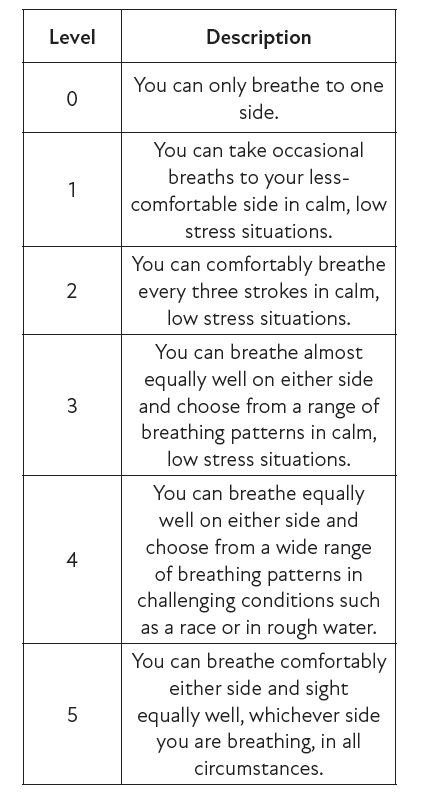 | Level | Description |
|---|---|
| 0 | You can only breathe to one side. |
| 1 | You can take occasional breaths to your less-comfortable side in calm, low stress situations. |
| 2 | You can comfortably breathe every three strokes in calm, low stress situations. |
| 3 | You can breathe almost equally well on either side and choose from a range of breathing patterns in calm, low stress situations. |
| 4 | You can breathe equally well on either side and choose from a wide range of breathing patterns in challenging conditions such as a race or in rough water. |
| 5 | You can breathe comfortably either side and sight equally well, whichever side you are breathing, in all circumstances. |